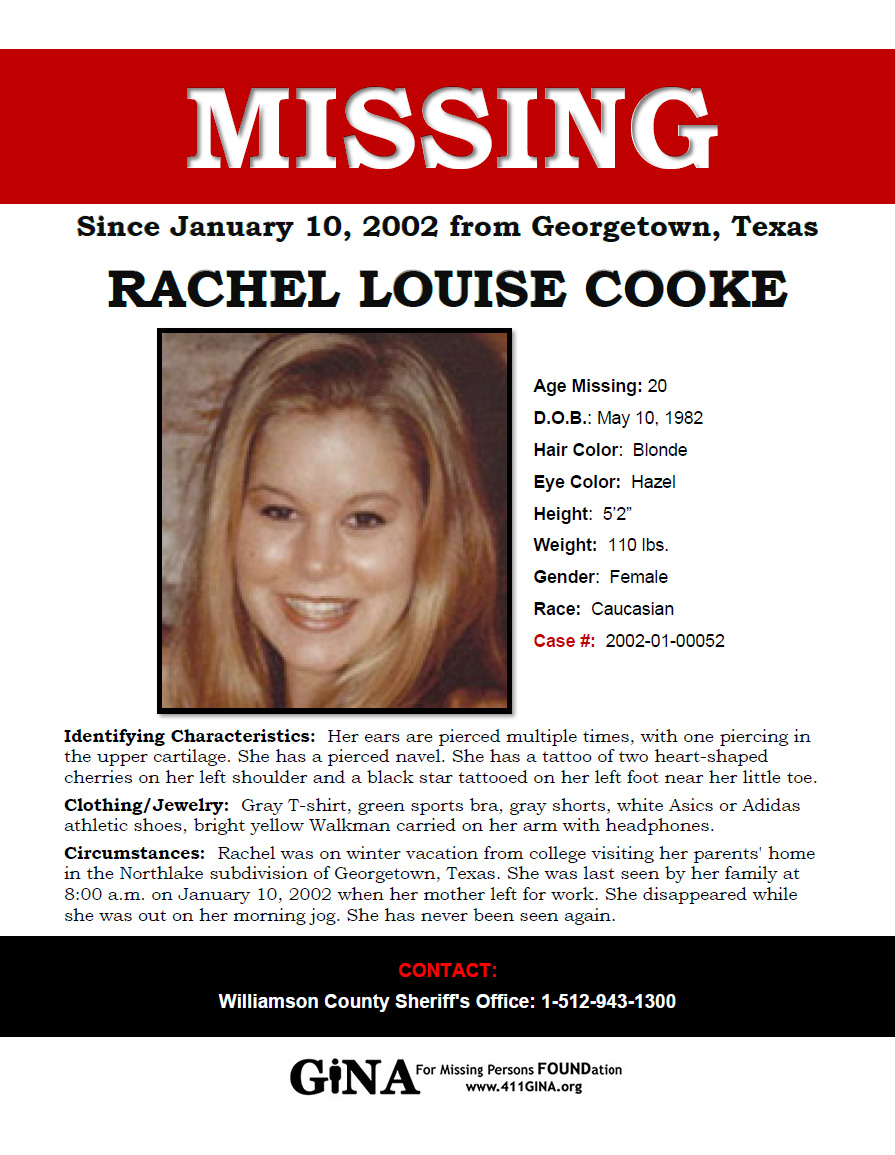 MISSING

Since January 10, 2002 from Georgetown, Texas

RACHEL LOUISE COOKE

Age Missing: 20
D.O.B.: May 10, 1982
Hair Color: Blonde
Eye Color: Hazel
Height: 5'2"
Weight: 110 lbs.
Gender: Female
Race: Caucasian
Case #: 2002-01-00052

Identifying Characteristics: Her ears are pierced multiple times, with one piercing in the upper cartilage. She has a pierced navel. She has a tattoo of two heart-shaped cherries on her left shoulder and a black star tattooed on her left foot near her little toe.

Clothing/Jewelry: Gray T-shirt, green sports bra, gray shorts, white Asics or Adidas athletic shoes, bright yellow Walkman carried on her arm with headphones.

Circumstances: Rachel was on winter vacation from college visiting her parents' home in the Northlake subdivision of Georgetown, Texas. She was last seen by her family at 8:00 a.m. on January 10, 2002 when her mother left for work. She disappeared while she was out on her morning jog. She has never been seen again.

CONTACT:
Williamson County Sheriff's Office: 1-512-943-1300

GiNA For Missing Persons FOUNDation
www.411GINA.org